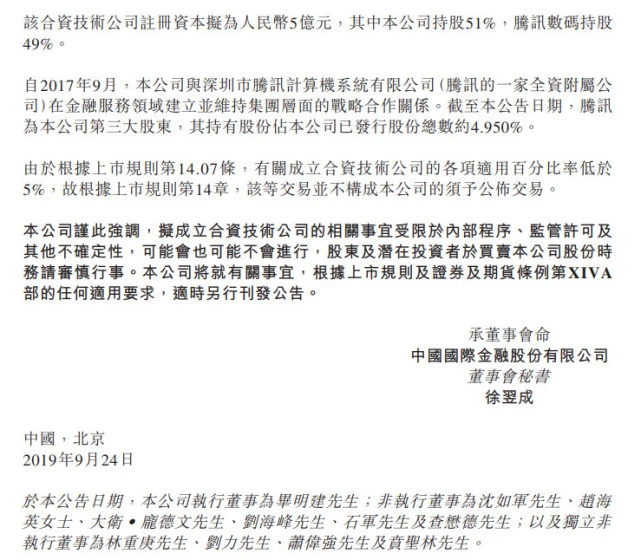 該合資技術公司註冊資本擬為人民幣5億元，其中本公司持股51%，騰訊數碼持股49%。

自2017年9月，本公司與深圳市騰訊計算機系統有限公司（騰訊的一家全資附屬公司）在金融服務領域建立並維持集團層面的戰略合作關係。截至本公告日期，騰訊為本公司第三大股東，其持有股份佔本公司已發行股份總數約4.950%。

由於根據上市規則第14.07條，有關成立合資技術公司的各項適用百分比率低於5%，故根據上市規則第14章，該等交易並不構成本公司的須予公佈交易。

本公司謹此強調，擬成立合資技術公司的相關事宜受限於內部程序、監管許可及其他不確定性，可能會也可能不會進行，股東及潛在投資者於買賣本公司股份時務請審慎行事。本公司將就有關事宜，根據上市規則及證券及期貨條例第XIVA部的任何適用要求，適時另行刊發公告。

承董事會命
中國國際金融股份有限公司
董事會秘書
徐翌成

中國，北京
2019年9月24日

於本公告日期，本公司執行董事為畢明建先生；非執行董事為沈如軍先生、趙海英女士、大衛•龐德文先生、劉海峰先生、石軍先生及查懋德先生；以及獨立非執行董事為林重庚先生、劉力先生、蕭偉強先生及賁聖林先生。